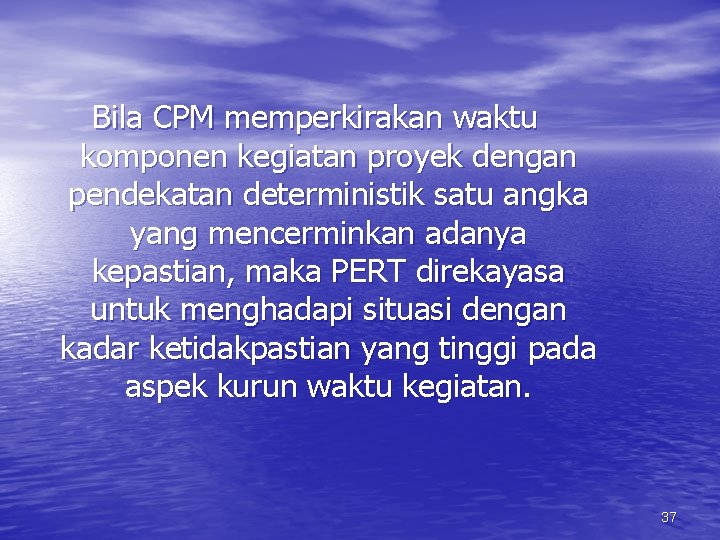 Bila CPM memperkirakan waktu komponen kegiatan proyek dengan pendekatan deterministik satu angka yang mencerminkan adanya kepastian, maka PERT direkayasa untuk menghadapi situasi dengan kadar ketidakpastian yang tinggi pada aspek kurun waktu kegiatan.

37